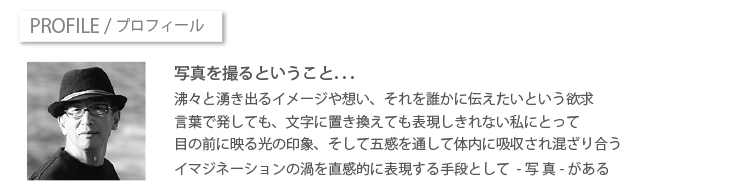 PROFILE / プロフィール

写真を撮るということ...

沸々と湧き出るイメージや想い、それを誰かに伝えたいという欲求
言葉で発しても、文字に置き換えても表現しきれない私にとって
目の前に映る光の印象、そして五感を通して体内に吸収され混ざり合う
イマジネーションの渦を直感的に表現する手段として - 写 真 - がある